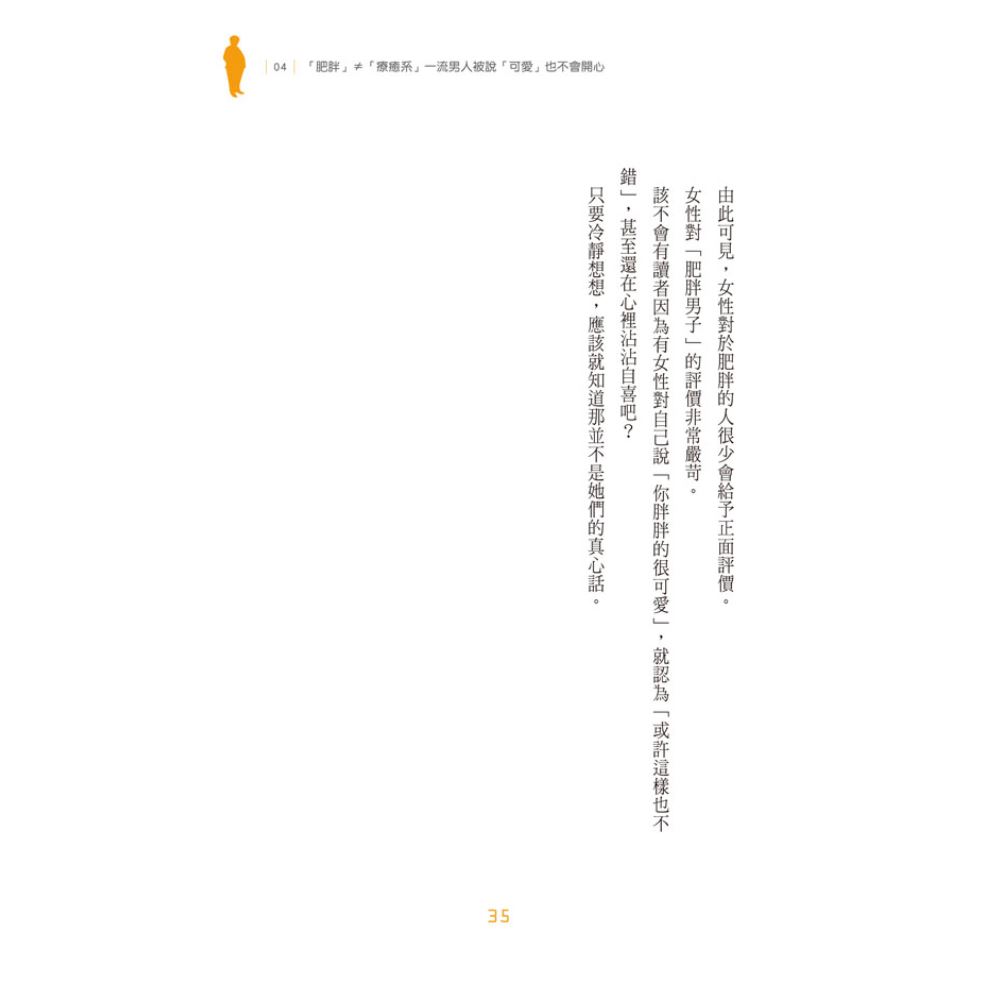 04 「肥胖」≠「療癒系」一流男人被說「可愛」也不會開心

由此可見，女性對於肥胖的人很少會給予正面評價。

女性對「肥胖男子」的評價非常嚴苛。

該不會有讀者因為有女性對自己說「你胖胖的很可愛」，就認為「或許這樣也不錯」，甚至還在心裡沾沾自喜吧？

只要冷靜想想，應該就知道那並不是她們的真心話。

35